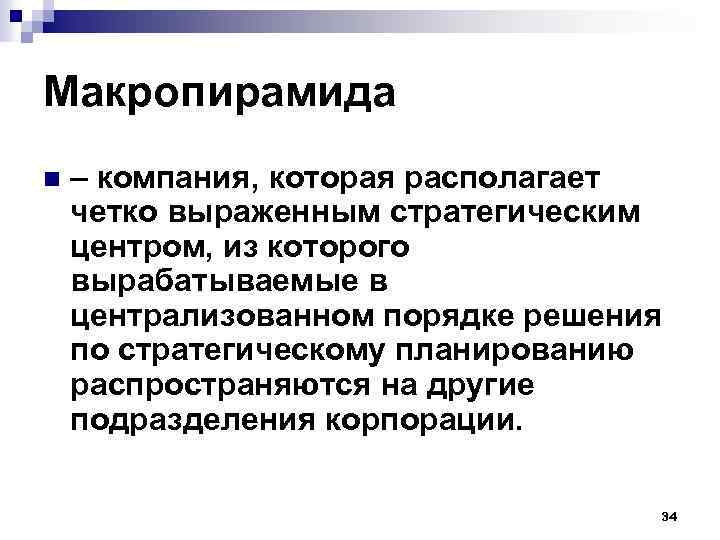 Макропирамида

– компания, которая располагает четко выраженным стратегическим центром, из которого вырабатываемые в централизованном порядке решения по стратегическому планированию распространяются на другие подразделения корпорации.

34